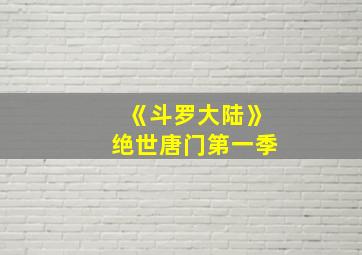 《斗罗大陆》
绝世唐门第一季